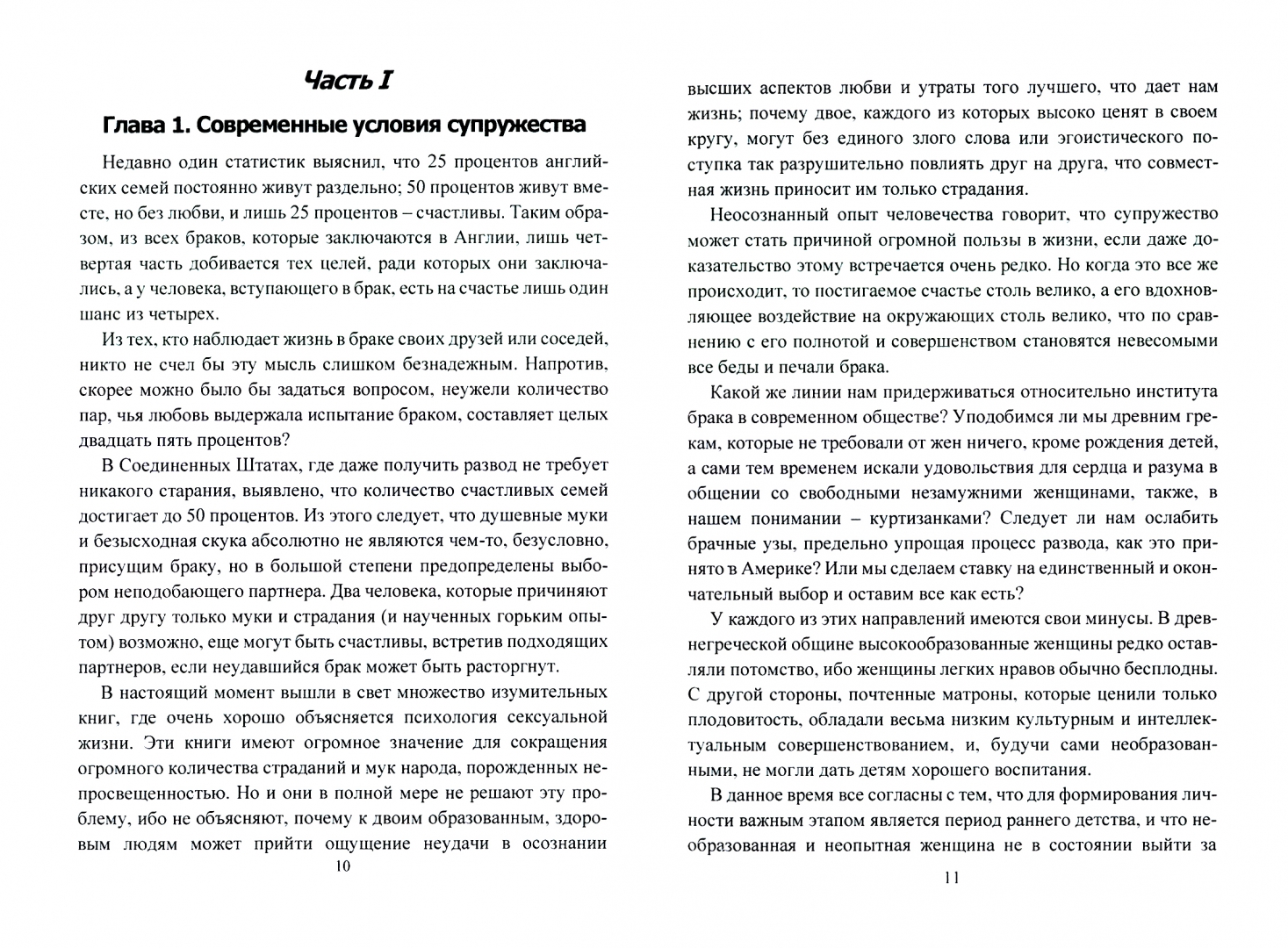 Часть I

Глава 1. Современные условия супружества

Недавно один статистик выяснил, что 25 процентов английских семей постоянно живут раздельно; 50 процентов живут вместе, но без любви, и лишь 25 процентов – счастливы. Таким образом, из всех браков, которые заключаются в Англии, лишь четвертая часть добивается тех целей, ради которых они заключались, а у человека, вступающего в брак, есть на счастье лишь один шанс из четырех.

Из тех, кто наблюдает жизнь в браке своих друзей или соседей, никто не счел бы эту мысль слишком безнадежным. Напротив, скорее можно было бы задаться вопросом, неужели количество пар, чья любовь выдержала испытание браком, составляет целых двадцать пять процентов?

В Соединенных Штатах, где даже получить развод не требует никакого старания, выявлено, что количество счастливых семей достигает до 50 процентов. Из этого следует, что душевные муки и безысходная скука абсолютно не являются чем-то, безусловно, присущим браку, но в большой степени предопределены выбором неподобающего партнера. Два человека, которые причиняют друг другу только муки и страдания (и наученных горьким опытом) возможно, еще могут быть счастливы, встретив подходящих партнеров, если неудавшийся брак может быть расторгнут.

В настоящий момент вышли в свет множество изумительных книг, где очень хорошо объясняется психология сексуальной жизни. Эти книги имеют огромное значение для сокращения огромного количества страданий и мук народа, порожденных непросвещенностью. Но и они в полной мере не решают эту проблему, ибо не объясняют, почему к двоим образованным, здоровым людям может прийти ощущение неудачи в осознании

10

высших аспектов любви и утраты того лучшего, что дает нам жизнь; почему двое, каждого из которых высоко ценят в своем кругу, могут без единого злого слова или эгоистического поступка так разрушительно повлиять друг на друга, что совместная жизнь приносит им только страдания.

Неосознанный опыт человечества говорит, что супружество может стать причиной огромной пользы в жизни, если даже доказательство этому встречается очень редко. Но когда это все же происходит, то постигаемое счастье столь велико, а его вдохновляющее воздействие на окружающих столь велико, что по сравнению с его полнотой и совершенством становятся невесомыми все беды и печали брака.

Какой же линии нам придерживаться относительно института брака в современном обществе? Уподобимся ли мы древним грекам, которые не требовали от жен ничего, кроме рождения детей, а сами тем временем искали удовольствия для сердца и разума в общении со свободными незамужними женщинами, также, в нашем понимании – куртизанками? Следует ли нам ослабить брачные узы, предельно упрощая процесс развода, как это принято в Америке? Или мы сделаем ставку на единственный и окончательный выбор и оставим все как есть?

У каждого из этих направлений имеются свои минусы. В древнегреческой общине высокообразованные женщины редко оставляли потомство, ибо женщины легких нравов обычно бесплодны. С другой стороны, почтенные матроны, которые ценили только плодовитость, обладали весьма низким культурным и интеллектуальным совершенствованием, и, будучи сами необразованными, не могли дать детям хорошего воспитания.

В данное время все согласны с тем, что для формирования личности важным этапом является период раннего детства, и что необразованная и неопытная женщина не в состоянии выйти за

11